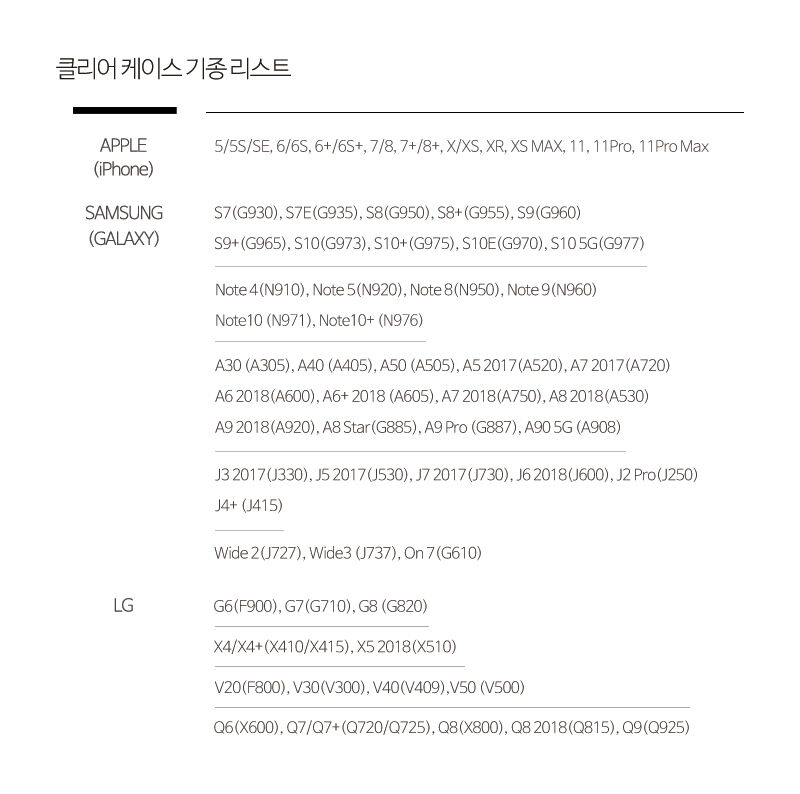 클리어 케이스 기종 리스트

APPLE (iPhone)

5/5S/SE, 6/6S, 6+/6S+, 7/8, 7+/8+, X/XS, XR, XS MAX, 11, 11Pro, 11Pro Max

SAMSUNG (GALAXY)

S7(G930), S7E(G935), S8(G950), S8+(G955), S9(G960)
S9+(G965), S10(G973), S10+(G975), S10E(G970), S10 5G(G977)

Note 4(N910), Note 5(N920), Note 8(N950), Note 9(N960)
Note10 (N971), Note10+ (N976)

A30 (A305), A40 (A405), A50 (A505), A5 2017(A520), A7 2017(A720)
A6 2018(A600), A6+ 2018 (A605), A7 2018(A750), A8 2018(A530)
A9 2018(A920), A8 Star(G885), A9 Pro (G887), A90 5G (A908)

J3 2017(J330), J5 2017(J530), J7 2017(J730), J6 2018(J600), J2 Pro(J250)
J4+ (J415)

Wide 2(J727), Wide3 (J737), On 7(G610)

LG

G6(F900), G7(G710), G8 (G820)

X4/X4+(X410/X415), X5 2018(X510)

V20(F800), V30(V300), V40(V409),V50 (V500)

Q6(X600), Q7/Q7+(Q720/Q725), Q8(X800), Q8 2018(Q815), Q9(Q925)